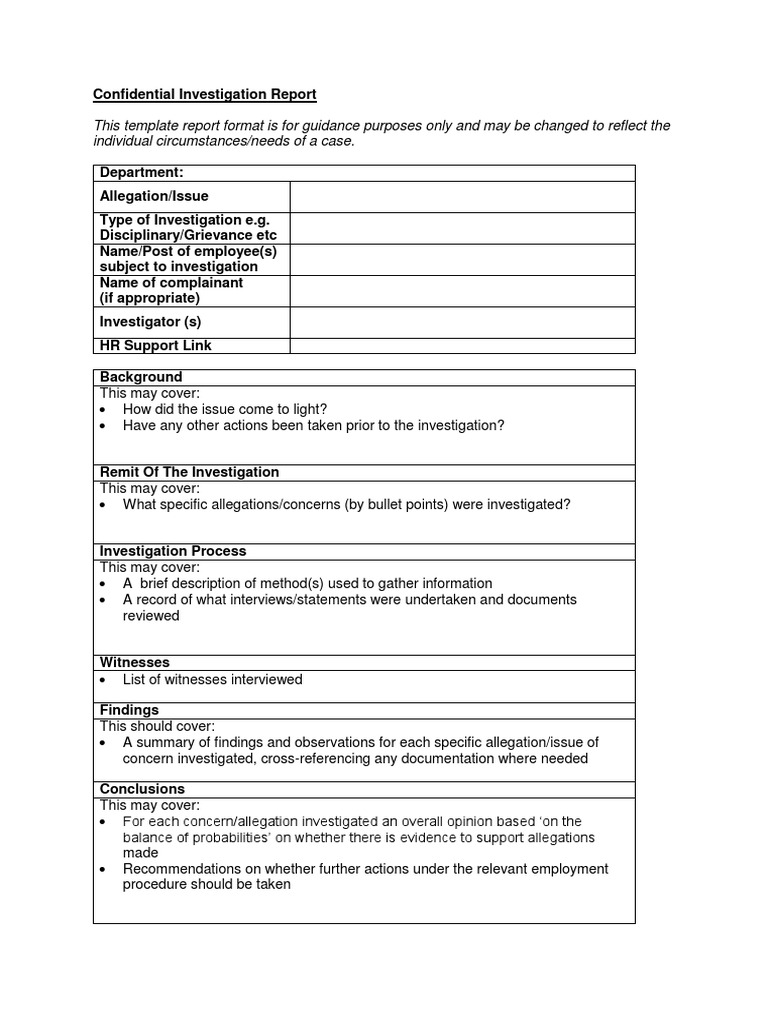 Confidential Investigation Report

This template report format is for guidance purposes only and may be changed to reflect the individual circumstances/needs of a case.

| Department: | |
|---|---|
| Allegation/Issue | |
| Type of Investigation e.g. Disciplinary/Grievance etc | |
| Name/Post of employee(s) subject to investigation | |
| Name of complainant (if appropriate) | |
| Investigator (s) | |
| HR Support Link | |

Background
This may cover:
• How did the issue come to light?
• Have any other actions been taken prior to the investigation?

Remit Of The Investigation
This may cover:
• What specific allegations/concerns (by bullet points) were investigated?

Investigation Process
This may cover:
• A brief description of method(s) used to gather information
• A record of what interviews/statements were undertaken and documents reviewed

Witnesses
• List of witnesses interviewed

Findings
This should cover:
• A summary of findings and observations for each specific allegation/issue of concern investigated, cross-referencing any documentation where needed

Conclusions
This may cover:
• For each concern/allegation investigated an overall opinion based 'on the balance of probabilities' on whether there is evidence to support allegations made
• Recommendations on whether further actions under the relevant employment procedure should be taken